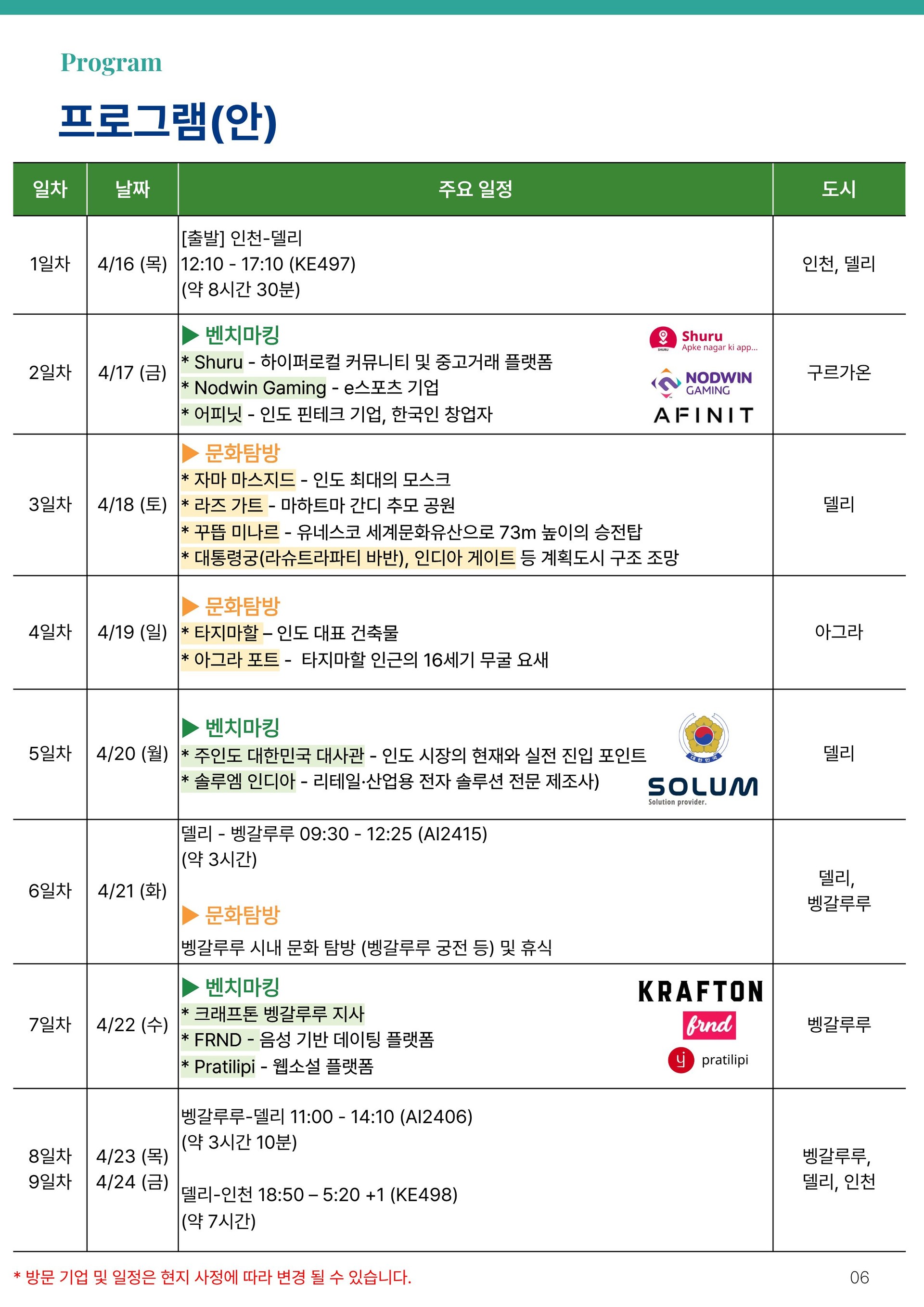 Program

프로그램(안)

| 일차 | 날짜 | 주요 일정 | 도시 |
|---|---|---|---|
| 1일차 | 4/16 (목) | [출발] 인천-델리 12:10 - 17:10 (KE497) (약 8시간 30분) | 인천, 델리 |
| 2일차 | 4/17 (금) | ▶ 벤치마킹 * Shuru - 하이퍼로컬 커뮤니티 및 중고거래 플랫폼 * Nodwin Gaming - e스포츠 기업 * 어피닛 - 인도 핀테크 기업, 한국인 창업자 Shuru Apke nagar ki app... NODWIN GAMING AFINIT | 구르가온 |
| 3일차 | 4/18 (토) | ▶ 문화탐방 * 자마 마스지드 - 인도 최대의 모스크 * 라즈 가트 - 마하트마 간디 추모 공원 * 꾸뜹 미나르 - 유네스코 세계문화유산으로 73m 높이의 승전탑 * 대통령궁(라슈트라파티 바반), 인디아 게이트 등 계획도시 구조 조망 | 델리 |
| 4일차 | 4/19 (일) | ▶ 문화탐방 * 타지마할 – 인도 대표 건축물 * 아그라 포트 - 타지마할 인근의 16세기 무굴 요새 | 아그라 |
| 5일차 | 4/20 (월) | ▶ 벤치마킹 * 주인도 대한민국 대사관 - 인도 시장의 현재와 실전 진입 포인트 * 솔루엠 인디아 - 리테일·산업용 전자 솔루션 전문 제조사) SOLUM Solution provider. | 델리 |
| 6일차 | 4/21 (화) | 델리 - 벵갈루루 09:30 - 12:25 (AI2415) (약 3시간) ▶ 문화탐방 벵갈루루 시내 문화 탐방 (벵갈루루 궁전 등) 및 휴식 | 델리, 벵갈루루 |
| 7일차 | 4/22 (수) | ▶ 벤치마킹 * 크래프톤 벵갈루루 지사 * FRND - 음성 기반 데이팅 플랫폼 * Pratilipi - 웹소설 플랫폼 KRAFTON frnd pratilipi | 벵갈루루 |
| 8일차 9일차 | 4/23 (목) 4/24 (금) | 벵갈루루-델리 11:00 - 14:10 (AI2406) (약 3시간 10분) 델리-인천 18:50 – 5:20 +1 (KE498) (약 7시간) | 벵갈루루, 델리, 인천 |

* 방문 기업 및 일정은 현지 사정에 따라 변경 될 수 있습니다.

06